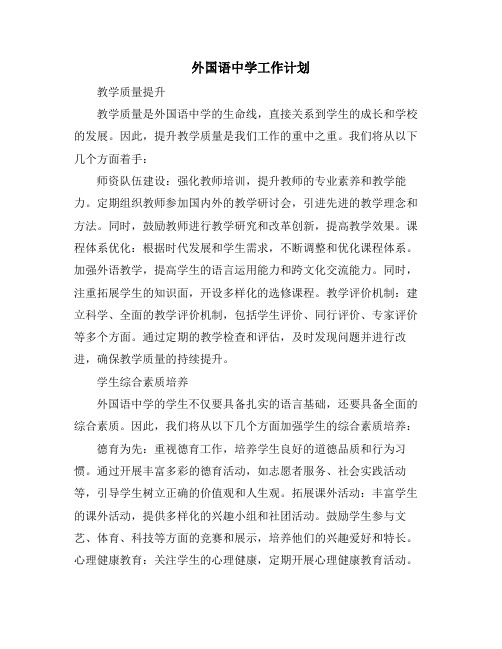 外国语中学工作计划

教学质量提升

教学质量是外国语中学的生命线，直接关系到学生的成长和学校的发展。因此，提升教学质量是我们工作的重中之重。我们将从以下几个方面着手：

师资队伍建设：强化教师培训，提升教师的专业素养和教学能力。定期组织教师参加国内外的教学研讨会，引进先进的教学理念和方法。同时，鼓励教师进行教学研究和改革创新，提高教学效果。课程体系优化：根据时代发展和学生需求，不断调整和优化课程体系。加强外语教学，提高学生的语言运用能力和跨文化交流能力。同时，注重拓展学生的知识面，开设多样化的选修课程。教学评价机制：建立科学、全面的教学评价机制，包括学生评价、同行评价、专家评价等多个方面。通过定期的教学检查和评估，及时发现问题并进行改进，确保教学质量的持续提升。

学生综合素质培养

外国语中学的学生不仅要具备扎实的语言基础，还要具备全面的综合素质。因此，我们将从以下几个方面加强学生的综合素质培养：

德育为先：重视德育工作，培养学生良好的道德品质和行为习惯。通过开展丰富多彩的德育活动，如志愿者服务、社会实践活动等，引导学生树立正确的价值观和人生观。拓展课外活动：丰富学生的课外活动，提供多样化的兴趣小组和社团活动。鼓励学生参与文艺、体育、科技等方面的竞赛和展示，培养他们的兴趣爱好和特长。心理健康教育：关注学生的心理健康，定期开展心理健康教育活动。